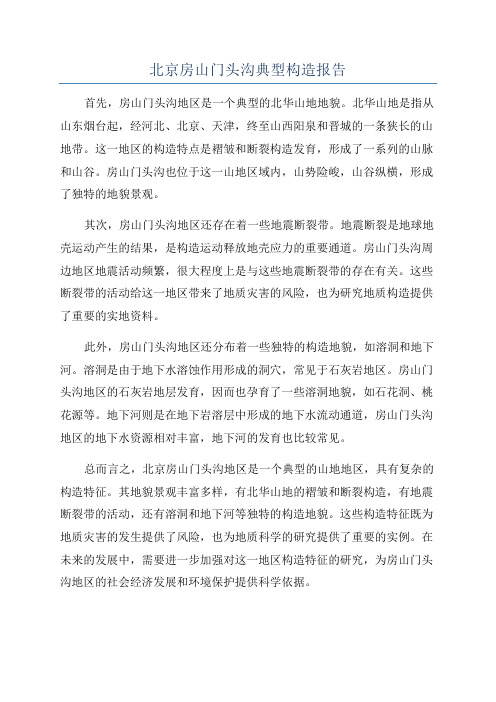 北京房山门头沟典型构造报告

首先，房山门头沟地区是一个典型的北华山地地貌。北华山地是指从山东烟台起，经河北、北京、天津，终至山西阳泉和晋城的一条狭长的山地带。这一地区的构造特点是褶皱和断裂构造发育，形成了一系列的山脉和山谷。房山门头沟也位于这一山地区域内，山势险峻，山谷纵横，形成了独特的地貌景观。

其次，房山门头沟地区还存在着一些地震断裂带。地震断裂是地球地壳运动产生的结果，是构造运动释放地壳应力的重要通道。房山门头沟周边地区地震活动频繁，很大程度上是与这些地震断裂带的存在有关。这些断裂带的活动给这一地区带来了地质灾害的风险，也为研究地质构造提供了重要的实地资料。

此外，房山门头沟地区还分布着一些独特的构造地貌，如溶洞和地下河。溶洞是由于地下水溶蚀作用形成的洞穴，常见于石灰岩地区。房山门头沟地区的石灰岩地层发育，因而也孕育了一些溶洞地貌，如石花洞、桃花源等。地下河则是在地下岩溶层中形成的地下水流动通道，房山门头沟地区的地下水资源相对丰富，地下河的发育也比较常见。

总而言之，北京房山门头沟地区是一个典型的山地地区，具有复杂的构造特征。其地貌景观丰富多样，有北华山地的褶皱和断裂构造，有地震断裂带的活动，还有溶洞和地下河等独特的构造地貌。这些构造特征既为地质灾害的发生提供了风险，也为地质科学的研究提供了重要的实例。在未来的发展中，需要进一步加强对这一地区构造特征的研究，为房山门头沟地区的社会经济发展和环境保护提供科学依据。